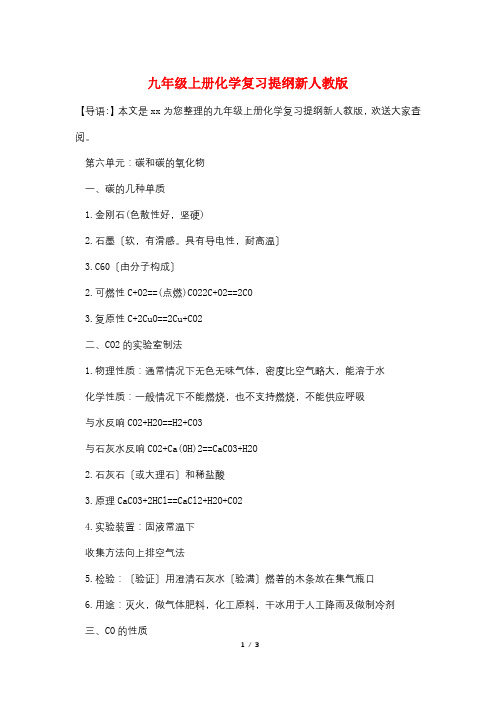 九年级上册化学复习提纲新人教版

【导语:】本文是 xx 为您整理的九年级上册化学复习提纲新人教版，欢送大家查阅。

第六单元：碳和碳的氧化物

一、碳的几种单质

1.金刚石(色散性好，坚硬)

2.石墨〔软，有滑感。具有导电性，耐高温〕

3.C60〔由分子构成〕

2.可燃性 C+O2==(点燃)CO22C+O2==2CO

3.复原性 C+2CuO==2Cu+CO2

二、CO2 的实验室制法

1.物理性质：通常情况下无色无味气体，密度比空气略大，能溶于水

化学性质：一般情况下不能燃烧，也不支持燃烧，不能供应呼吸

与水反响 CO2+H2O==H2+CO3

与石灰水反响 CO2+Ca(OH)2==CaCO3+H2O

2.石灰石〔或大理石〕和稀盐酸

3.原理 CaCO3+2HCl==CaCl2+H2O+CO2

4.实验装置：固液常温下

收集方法向上排空气法

5.检验：〔验证〕用澄清石灰水〔验满〕燃着的木条放在集气瓶口

6.用途：灭火，做气体肥料，化工原料，干冰用于人工降雨及做制冷剂

三、CO 的性质

1 / 3